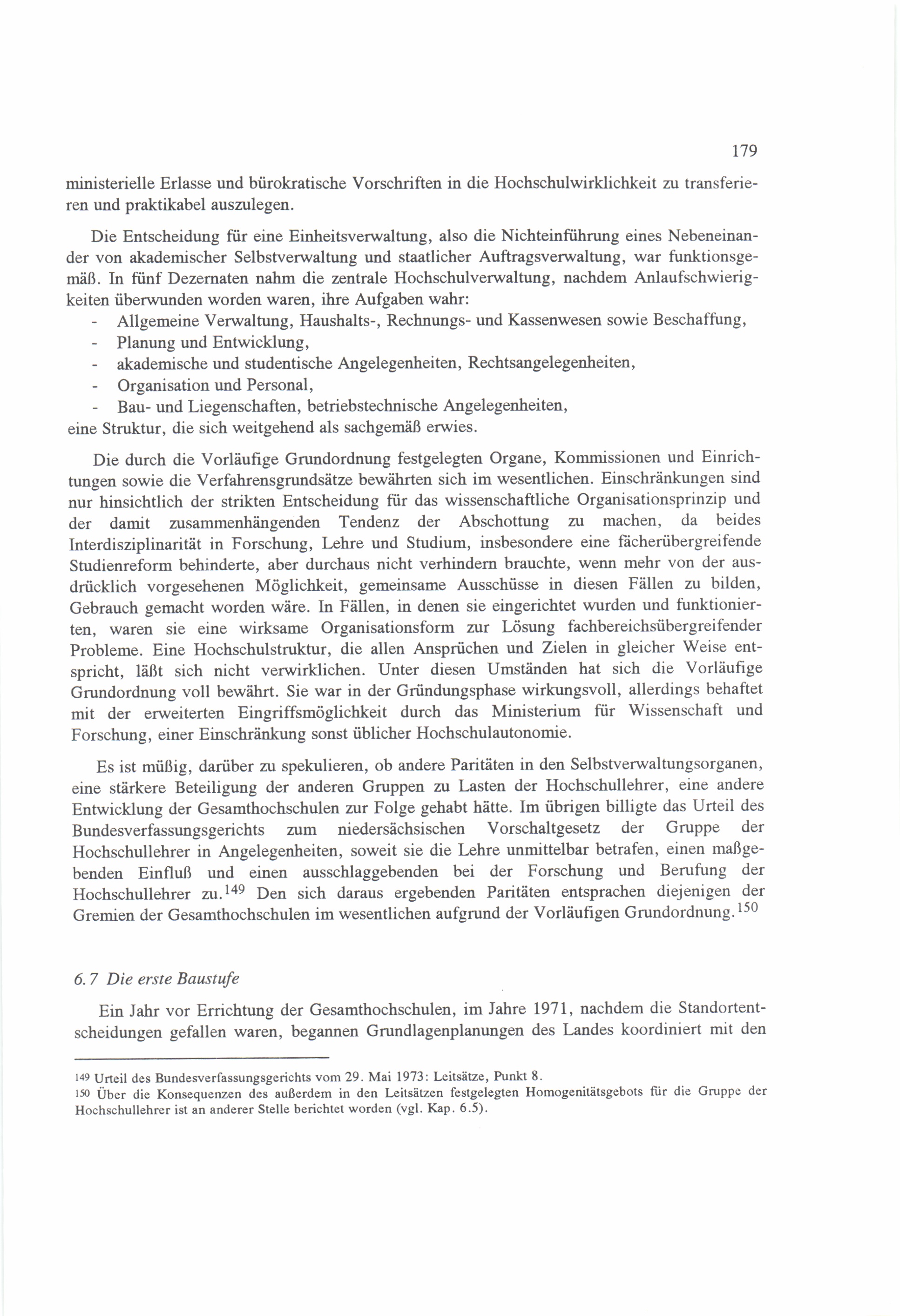 179

ministerielle Erlasse und bürokratische Vorschriften in die Hochschulwirklichkeit zu transferieren und praktikabel auszulegen.

Die Entscheidung für eine Einheitsverwaltung, also die Nichteinführung eines Nebeneinander von akademischer Selbstverwaltung und staatlicher Auftragsverwaltung, war funktionsgemäß. In fünf Dezernaten nahm die zentrale Hochschulverwaltung, nachdem Anlaufschwierigkeiten überwunden worden waren, ihre Aufgaben wahr:
- Allgemeine Verwaltung, Haushalts-, Rechnungs- und Kassenwesen sowie Beschaffung,
- Planung und Entwicklung,
- akademische und studentische Angelegenheiten, Rechtsangelegenheiten,
- Organisation und Personal,
- Bau- und Liegenschaften, betriebstechnische Angelegenheiten,
eine Struktur, die sich weitgehend als sachgemäß erwies.

Die durch die Vorläufige Grundordnung festgelegten Organe, Kommissionen und Einrichtungen sowie die Verfahrensgrundsätze bewährten sich im wesentlichen. Einschränkungen sind nur hinsichtlich der strikten Entscheidung für das wissenschaftliche Organisationsprinzip und der damit zusammenhängenden Tendenz der Abschottung zu machen, da beides Interdisziplinarität in Forschung, Lehre und Studium, insbesondere eine fächerübergreifende Studienreform behinderte, aber durchaus nicht verhindern brauchte, wenn mehr von der ausdrücklich vorgesehenen Möglichkeit, gemeinsame Ausschüsse in diesen Fällen zu bilden, Gebrauch gemacht worden wäre. In Fällen, in denen sie eingerichtet wurden und funktionierten, waren sie eine wirksame Organisationsform zur Lösung fachbereichsübergreifender Probleme. Eine Hochschulstruktur, die allen Ansprüchen und Zielen in gleicher Weise entspricht, läßt sich nicht verwirklichen. Unter diesen Umständen hat sich die Vorläufige Grundordnung voll bewährt. Sie war in der Gründungsphase wirkungsvoll, allerdings behaftet mit der erweiterten Eingriffsmöglichkeit durch das Ministerium für Wissenschaft und Forschung, einer Einschränkung sonst üblicher Hochschulautonomie.

Es ist müßig, darüber zu spekulieren, ob andere Paritäten in den Selbstverwaltungsorganen, eine stärkere Beteiligung der anderen Gruppen zu Lasten der Hochschullehrer, eine andere Entwicklung der Gesamthochschulen zur Folge gehabt hätte. Im übrigen billigte das Urteil des Bundesverfassungsgerichts zum niedersächsischen Vorschaltgesetz der Gruppe der Hochschullehrer in Angelegenheiten, soweit sie die Lehre unmittelbar betrafen, einen maßgebenden Einfluß und einen ausschlaggebenden bei der Forschung und Berufung der Hochschullehrer zu.$^{149}$ Den sich daraus ergebenden Paritäten entsprachen diejenigen der Gremien der Gesamthochschulen im wesentlichen aufgrund der Vorläufigen Grundordnung.$^{150}$

6.7 Die erste Baustufe

Ein Jahr vor Errichtung der Gesamthochschulen, im Jahre 1971, nachdem die Standortentscheidungen gefallen waren, begannen Grundlagenplanungen des Landes koordiniert mit den

149 Urteil des Bundesverfassungsgerichts vom 29. Mai 1973: Leitsätze, Punkt 8.
150 Über die Konsequenzen des außerdem in den Leitsätzen festgelegten Homogenitätsgebots für die Gruppe der Hochschullehrer ist an anderer Stelle berichtet worden (vgl. Kap. 6.5).